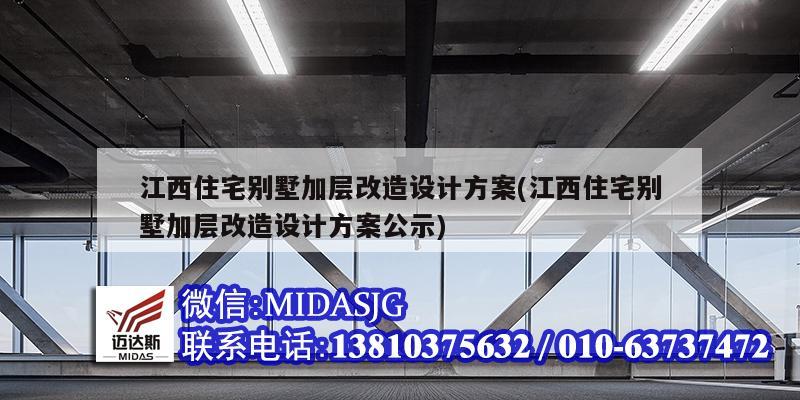 江西住宅别墅加层改造设计方案(江西住宅别墅加层改造设计方案公示)

迈达斯
MIDAS

微信:MIDASJG
联系电话:13810375632 / 010-63737472